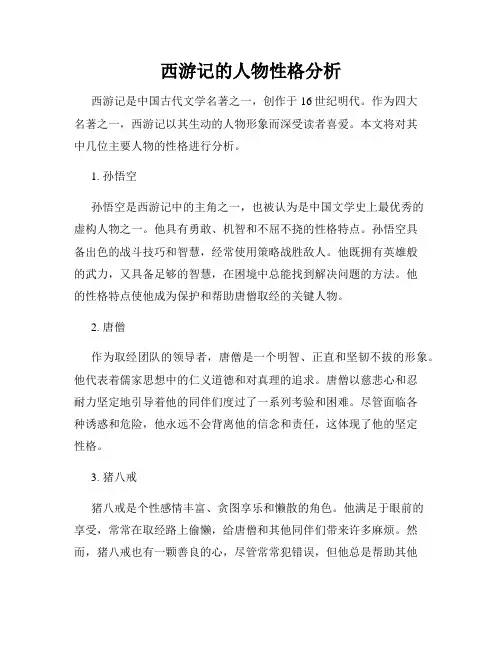 西游记的人物性格分析

西游记是中国古代文学名著之一，创作于16世纪明代。作为四大名著之一，西游记以其生动的人物形象而深受读者喜爱。本文将对其中几位主要人物的性格进行分析。

1. 孙悟空

孙悟空是西游记中的主角之一，也被认为是中国文学史上最优秀的虚构人物之一。他具有勇敢、机智和不屈不挠的性格特点。孙悟空具备出色的战斗技巧和智慧，经常使用策略战胜敌人。他既拥有英雄般的武力，又具备足够的智慧，在困境中总能找到解决问题的方法。他的性格特点使他成为保护和帮助唐僧取经的关键人物。

2. 唐僧

作为取经团队的领导者，唐僧是一个明智、正直和坚韧不拔的形象。他代表着儒家思想中的仁义道德和对真理的追求。唐僧以慈悲心和忍耐力坚定地引导着他的同伴们度过了一系列考验和困难。尽管面临各种诱惑和危险，他永远不会背离他的信念和责任，这体现了他的坚定性格。

3. 猪八戒

猪八戒是个性感情丰富、贪图享乐和懒散的角色。他满足于眼前的享受，常常在取经路上偷懒，给唐僧和其他同伴们带来许多麻烦。然而，猪八戒也有一颗善良的心，尽管常常犯错误，但他总是帮助其他